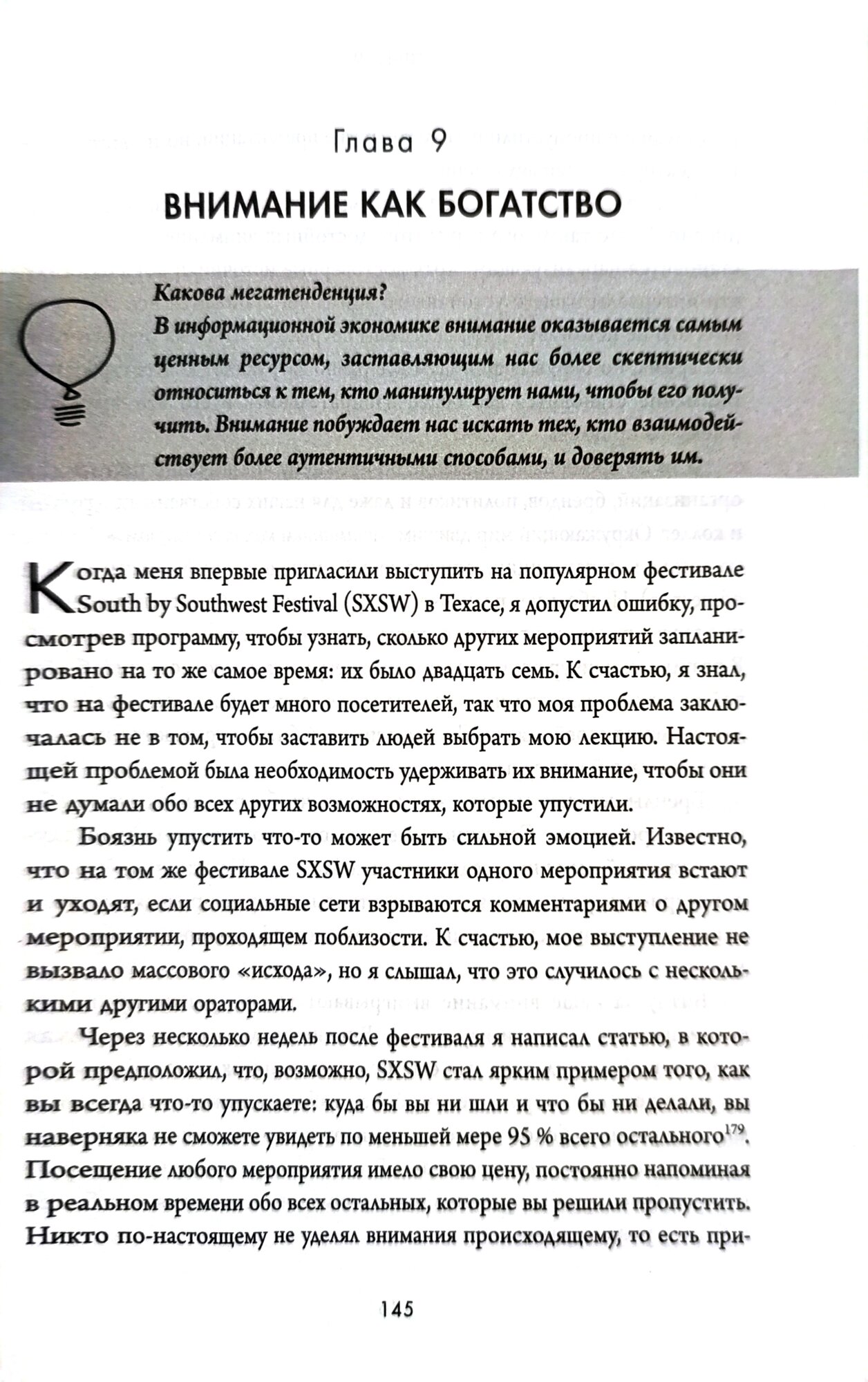 Глава 9

ВНИМАНИЕ КАК БОГАТСТВО

Какова мегатенденция?
В информационной экономике внимание оказывается самым ценным ресурсом, заставляющим нас более скептически относиться к тем, кто манипулирует нами, чтобы его получить. Внимание побуждает нас искать тех, кто взаимодействует более аутентичными способами, и доверять им.

Когда меня впервые пригласили выступить на популярном фестивале South by Southwest Festival (SXSW) в Техасе, я допустил ошибку, просмотрев программу, чтобы узнать, сколько других мероприятий запланировано на то же самое время: их было двадцать семь. К счастью, я знал, что на фестивале будет много посетителей, так что моя проблема заключалась не в том, чтобы заставить людей выбрать мою лекцию. Настоящей проблемой была необходимость удерживать их внимание, чтобы они не думали обо всех других возможностях, которые упустили.

Боязнь упустить что-то может быть сильной эмоцией. Известно, что на том же фестивале SXSW участники одного мероприятия встают и уходят, если социальные сети взрываются комментариями о другом мероприятии, проходящем поблизости. К счастью, мое выступление не вызвало массового «исхода», но я слышал, что это случилось с несколькими другими ораторами.

Через несколько недель после фестиваля я написал статью, в которой предположил, что, возможно, SXSW стал ярким примером того, как вы всегда что-то упускаете: куда бы вы ни шли и что бы ни делали, вы наверняка не сможете увидеть по меньшей мере 95 % всего остального$^{179}$. Посещение любого мероприятия имело свою цену, постоянно напоминая в реальном времени обо всех остальных, которые вы решили пропустить. Никто по-настоящему не уделял внимания происходящему, то есть при-

145